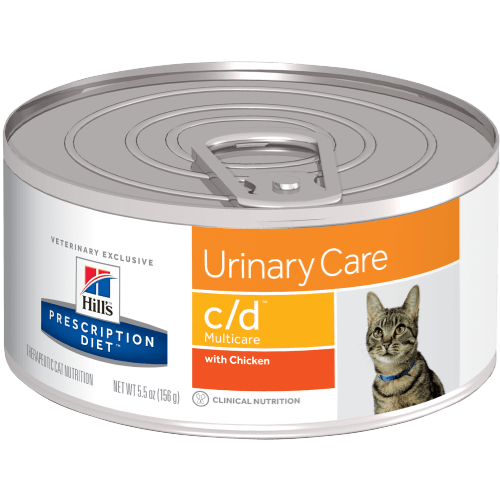 VETERINARY EXCLUSIVE

Hill's

PRESCRIPTION DIET™

THERAPEUTIC CAT NUTRITION

NET WT 5.5 oz (156 g)

Urinary Care

c/d™
Multicare

with Chicken

CLINICAL NUTRITION